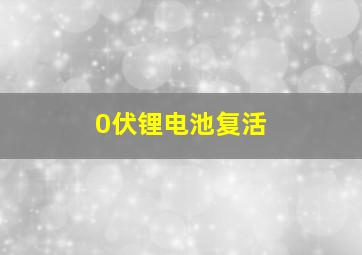 0伏锂电池复活